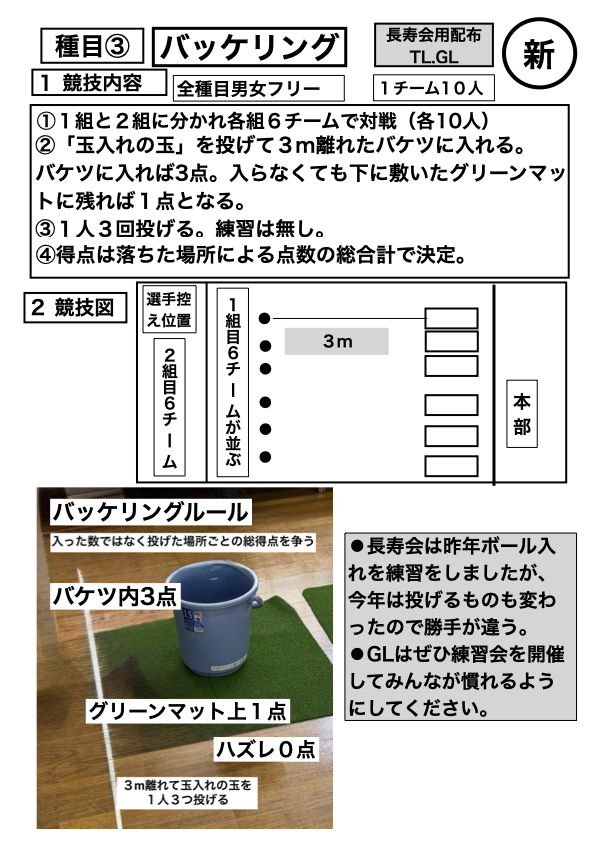 種目③

バッケリング

長寿会用配布
TL.GL

新

1 競技内容

全種目男女フリー

1チーム10人

①1組と2組に分かれ各組6チームで対戦（各10人）
②「玉入れの玉」を投げて3m離れたバケツに入れる。バケツに入れば3点。入らなくても下に敷いたグリーンマットに残れば1点となる。
③1人3回投げる。練習は無し。
④得点は落ちた場所による点数の総合計で決定。

2 競技図

選手控え位置

2組目6チーム

1組目6チームが並ぶ

3m

本部

バッケリングルール

入った数ではなく投げた場所ごとの総得点を争う

バケツ内3点

グリーンマット上1点

ハズレ0点

3m離れて玉入れの玉を1人3つ投げる

●長寿会は昨年ボール入れを練習をしましたが、今年は投げるものも変わったので勝手が違う。
●GLはぜひ練習会を開催してみんなが慣れるようにしてください。